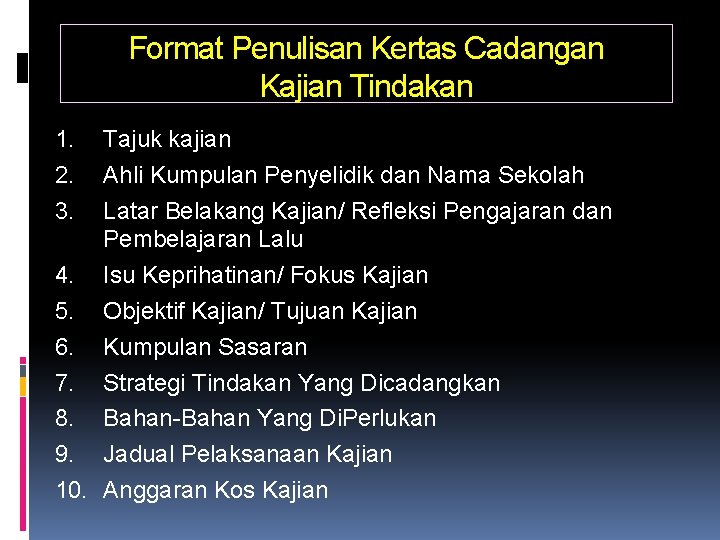 Format Penulisan Kertas Cadangan Kajian Tindakan

1. Tajuk kajian
2. Ahli Kumpulan Penyelidik dan Nama Sekolah
3. Latar Belakang Kajian/ Refleksi Pengajaran dan Pembelajaran Lalu
4. Isu Keprihatinan/ Fokus Kajian
5. Objektif Kajian/ Tujuan Kajian
6. Kumpulan Sasaran
7. Strategi Tindakan Yang Dicadangkan
8. Bahan-Bahan Yang DiPerlukan
9. Jadual Pelaksanaan Kajian
10. Anggaran Kos Kajian